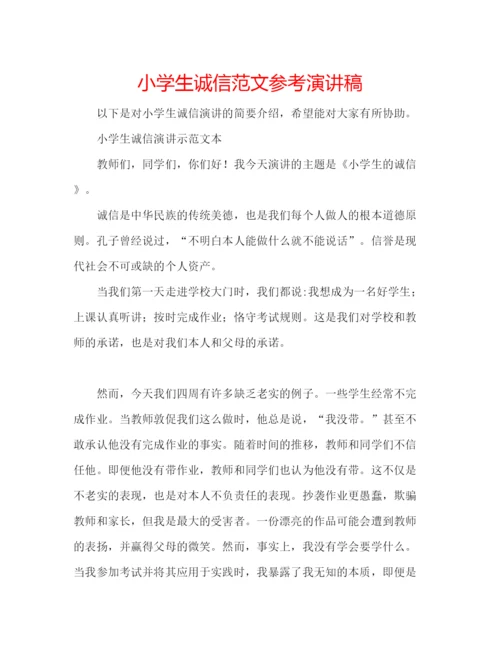 小学生诚信范文参考演讲稿

以下是对小学生诚信演讲的简要介绍，希望能对大家有所协助。

小学生诚信演讲示范文本

教师们，同学们，你们好！我今天演讲的主题是《小学生的诚信》。

诚信是中华民族的传统美德，也是我们每个人做人的根本道德原则。孔子曾经说过，“不明白本人能做什么就不能说话”。信誉是现代社会不可或缺的个人资产。

当我们第一天走进学校大门时，我们都说:我想成为一名好学生；上课认真听讲；按时完成作业；恪守考试规则。这是我们对学校和教师的承诺，也是对我们本人和父母的承诺。

然而，今天我们四周有许多缺乏老实的例子。一些学生经常不完成作业。当教师敦促我们这么做时，他总是说，“我没带。”甚至不敢承认他没有完成作业的事实。随着时间的推移，教师和同学们不信任他。即便他没有带作业，教师和同学们也认为他没有带。这不仅是不老实的表现，也是对本人不负责任的表现。抄袭作业更愚蠢，欺骗教师和家长，但我是最大的受害者。一份漂亮的作品可能会遭到教师的表扬，并赢得父母的微笑。然而，事实上，我没有学会要学什么。当我参加考试并将其应用于实践时，我暴露了我无知的本质，即便是